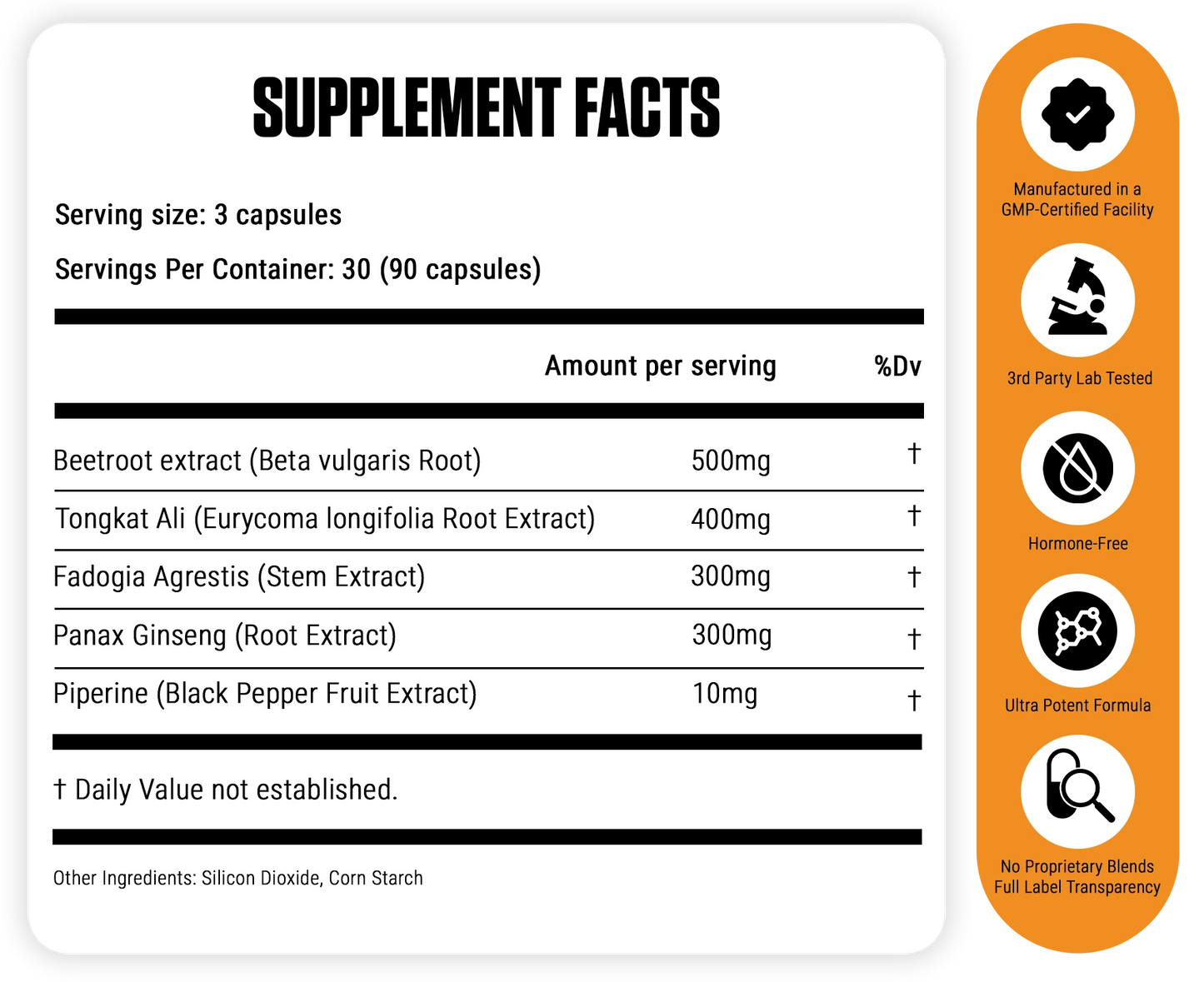 SUPPLEMENT FACTS

Serving size: 3 capsules

Servings Per Container: 30 (90 capsules)

| | Amount per serving | %Dv |
|---|---|---|
| Beetroot extract (Beta vulgaris Root) | 500mg | † |
| Tongkat Ali (Eurycoma longifolia Root Extract) | 400mg | † |
| Fadogia Agrestis (Stem Extract) | 300mg | † |
| Panax Ginseng (Root Extract) | 300mg | † |
| Piperine (Black Pepper Fruit Extract) | 10mg | † |

† Daily Value not established.

Other Ingredients: Silicon Dioxide, Corn Starch

Manufactured in a GMP-Certified Facility

3rd Party Lab Tested

Hormone-Free

Ultra Potent Formula

No Proprietary Blends Full Label Transparency